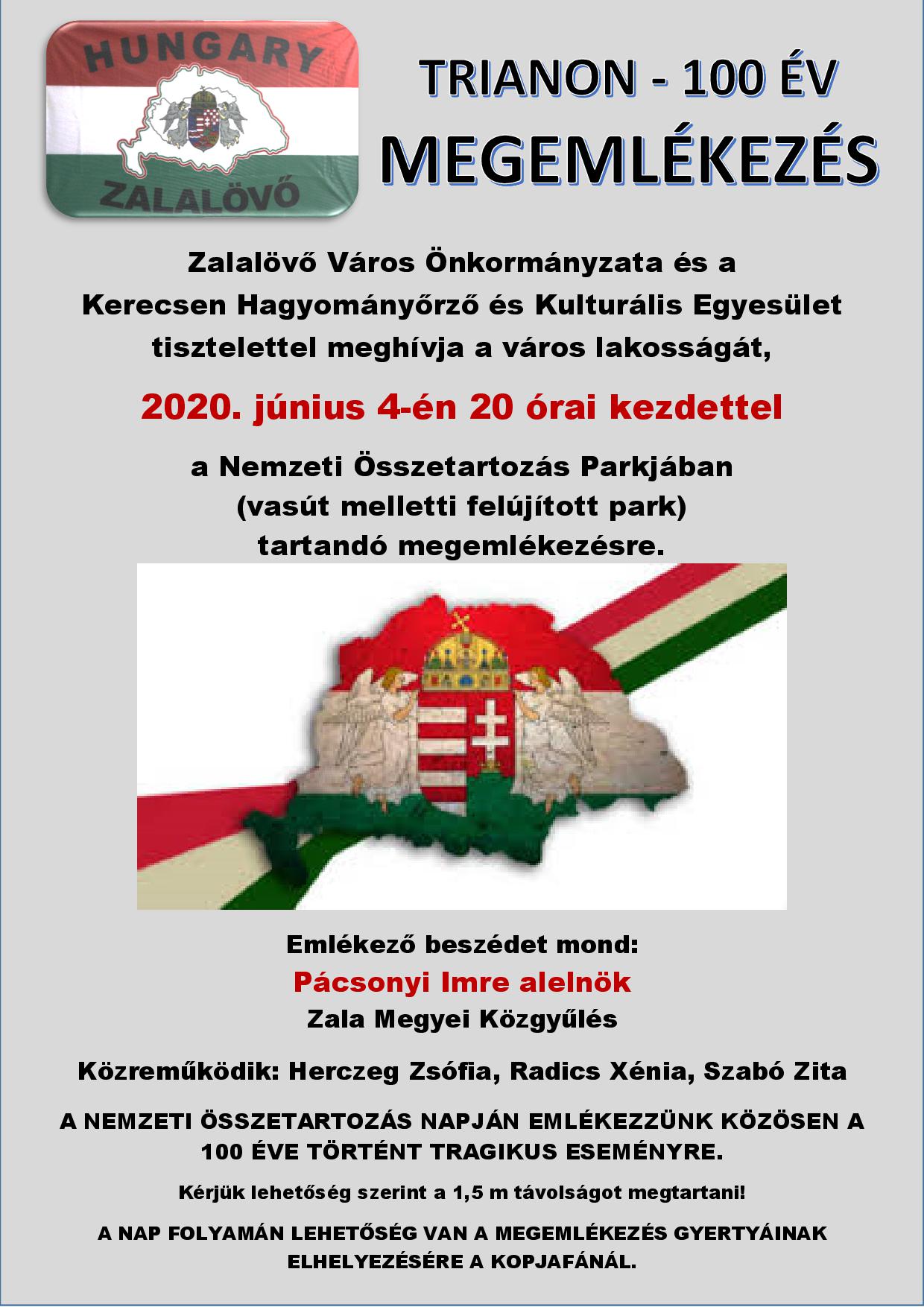 HUNGARY

ZALALÖVŐ

TRIANON - 100 ÉV

MEGEMLÉKEZÉS

Zalalövő Város Önkormányzata és a Kerecsen Hagyományőrző és Kulturális Egyesület tisztelettel meghívja a város lakosságát,

2020. június 4-én 20 órai kezdettel

a Nemzeti Összetartozás Parkjában (vasút melletti felújított park) tartandó megemlékezésre.

Emlékező beszédet mond:
Pácsonyi Imre alelnök
Zala Megyei Közgyűlés

Közreműködik: Herczeg Zsófia, Radics Xénia, Szabó Zita

A NEMZETI ÖSSZETARTOZÁS NAPJÁN EMLÉKEZZÜNK KÖZÖSEN A 100 ÉVE TÖRTÉNT TRAGIKUS ESEMÉNYRE.

Kérjük lehetőség szerint a 1,5 m távolságot megtartani!

A NAP FOLYAMÁN LEHETŐSÉG VAN A MEGEMLÉKEZÉS GYERTYÁINAK ELHELYEZÉSÉRE A KOPJAFÁNÁL.